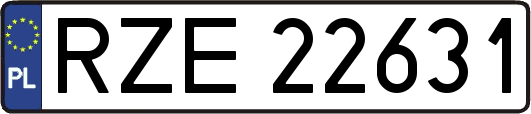 PL
RZE 22631